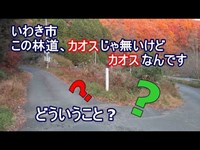 いわき市
この林道、カオスじゃ無いけど
カオスなんです

?

?

どういうこと？